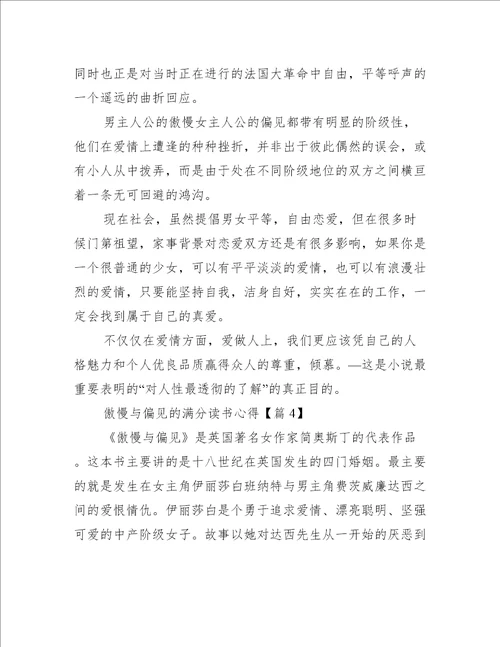 同时也正是对当时正在进行的法国大革命中自由，平等呼声的一个遥远的曲折回应。

男主人公的傲慢女主人公的偏见都带有明显的阶级性，他们在爱情上遭逢的种种挫折，并非出于彼此偶然的误会，或有小人从中拨弄，而是由于处在不同阶级地位的双方之间横亘着一条无可回避的鸿沟。

现在社会，虽然提倡男女平等，自由恋爱，但在很多时候门第祖望，家事背景对恋爱双方还是有很多影响，如果你是一个很普通的少女，可以有平平淡淡的爱情，也可以有浪漫壮烈的爱情，只要能坚持自我，洁身自好，实实在在的工作，一定会找到属于自己的真爱。

不仅仅在爱情方面，爱做人上，我们更应该凭自己的人格魅力和个人优良品质赢得众人的尊重，倾慕。—这是小说最重要表明的“对人性最透彻的了解”的真正目的。

傲慢与偏见的满分读书心得【篇 4】

《傲慢与偏见》是英国著名女作家简奥斯丁的代表作品。这本书主要讲的是十八世纪在英国发生的四门婚姻。最主要的就是发生在女主角伊丽莎白班纳特与男主角费茨威廉达西之间的爱恨情仇。伊丽莎白是个勇于追求爱情、漂亮聪明、坚强可爱的中产阶级女子。故事以她对达西先生从一开始的厌恶到